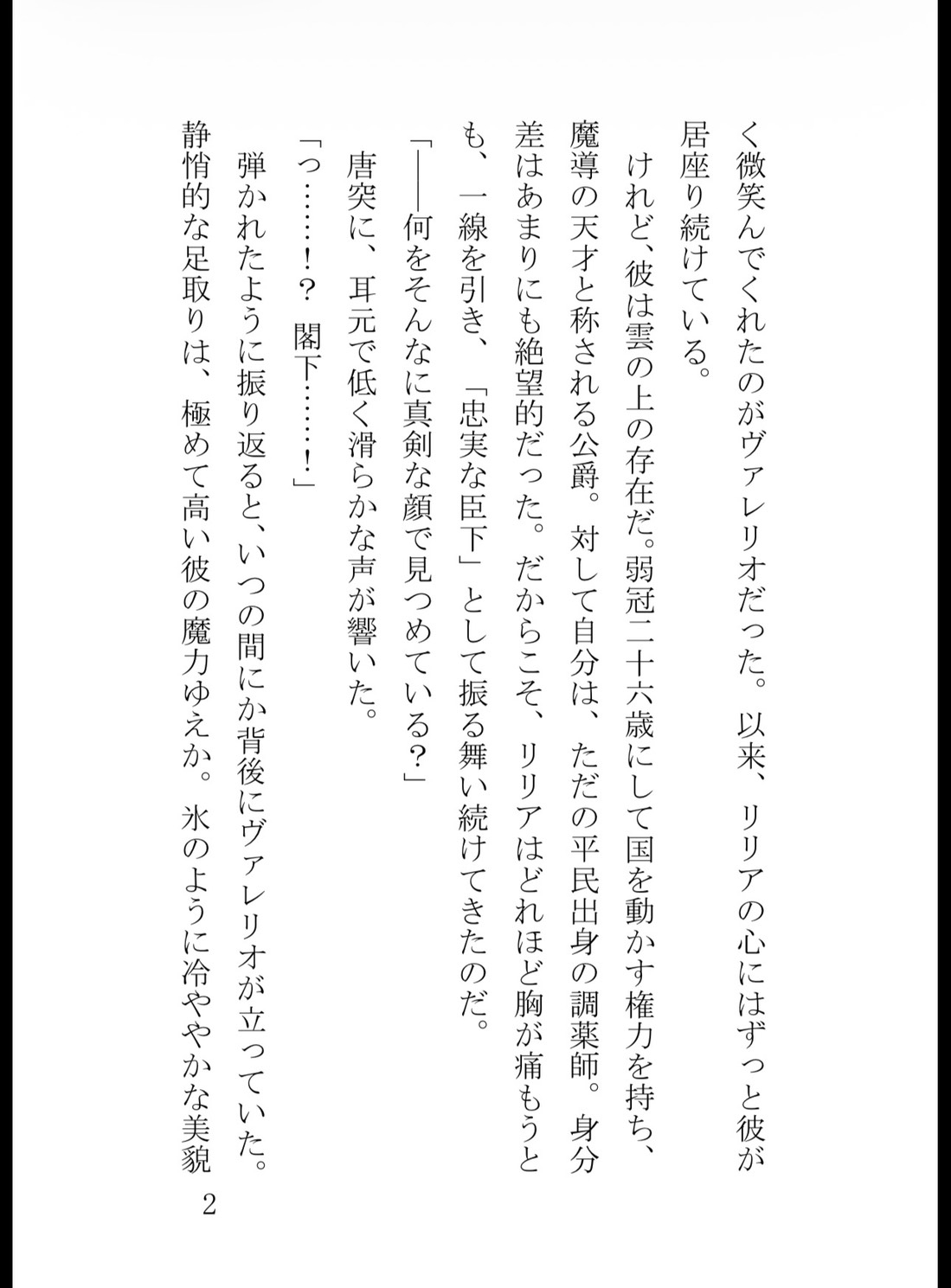 く微笑んでくれたのがヴァレリオだった。以来、リリアの心にはずっと彼が居座り続けている。

けれど、彼は雲の上の存在だ。弱冠二十六歳にして国を動かす権力を持ち、魔導の天才と称される公爵。対して自分は、ただの平民出身の調薬師。身分差はあまりにも絶望的だった。だからこそ、リリアはどれほど胸が痛もうとも、一線を引き、「忠実な臣下」として振る舞い続けてきたのだ。

「――何をそんなに真剣な顔で見つめている？」

唐突に、耳元で低く滑らかな声が響いた。

「っ……！？　閣下……！」

弾かれたように振り返ると、いつの間にか背後にヴァレリオが立っていた。静悄的な足取りは、極めて高い彼の魔力ゆえか。氷のように冷ややかな美貌

2